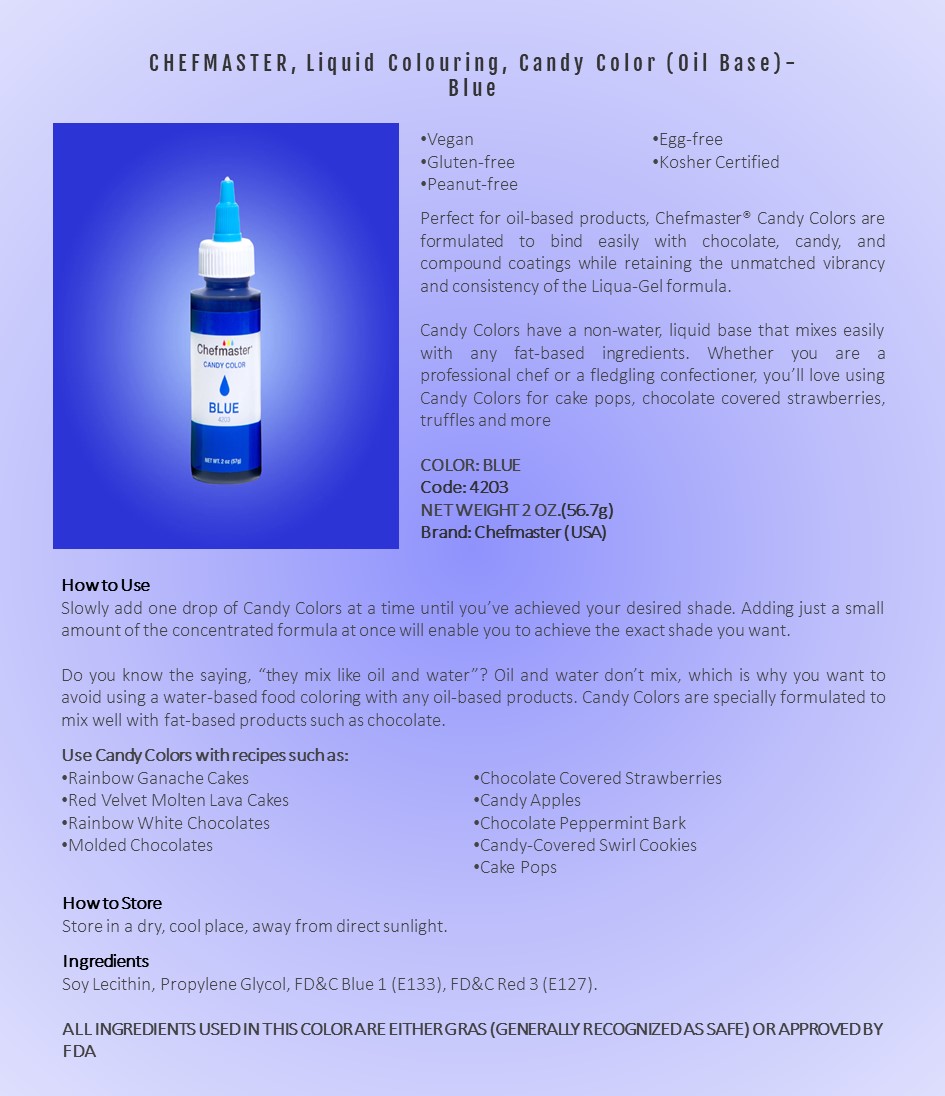 CHEFMASTER, Liquid Colouring, Candy Color (Oil Base)- Blue

Chefmaster
CANDY COLOR
BLUE
4203
NET WT. 2 oz (57g)

•Vegan
•Gluten-free
•Peanut-free
•Egg-free
•Kosher Certified

Perfect for oil-based products, Chefmaster® Candy Colors are formulated to bind easily with chocolate, candy, and compound coatings while retaining the unmatched vibrancy and consistency of the Liqua-Gel formula.

Candy Colors have a non-water, liquid base that mixes easily with any fat-based ingredients. Whether you are a professional chef or a fledgling confectioner, you'll love using Candy Colors for cake pops, chocolate covered strawberries, truffles and more

COLOR: BLUE
Code: 4203
NET WEIGHT 2 OZ.(56.7g)
Brand: Chefmaster (USA)

How to Use
Slowly add one drop of Candy Colors at a time until you've achieved your desired shade. Adding just a small amount of the concentrated formula at once will enable you to achieve the exact shade you want.

Do you know the saying, "they mix like oil and water"? Oil and water don't mix, which is why you want to avoid using a water-based food coloring with any oil-based products. Candy Colors are specially formulated to mix well with fat-based products such as chocolate.

Use Candy Colors with recipes such as:
•Rainbow Ganache Cakes
•Red Velvet Molten Lava Cakes
•Rainbow White Chocolates
•Molded Chocolates
•Chocolate Covered Strawberries
•Candy Apples
•Chocolate Peppermint Bark
•Candy-Covered Swirl Cookies
•Cake Pops

How to Store
Store in a dry, cool place, away from direct sunlight.

Ingredients
Soy Lecithin, Propylene Glycol, FD&C Blue 1 (E133), FD&C Red 3 (E127).

ALL INGREDIENTS USED IN THIS COLOR ARE EITHER GRAS (GENERALLY RECOGNIZED AS SAFE) OR APPROVED BY FDA